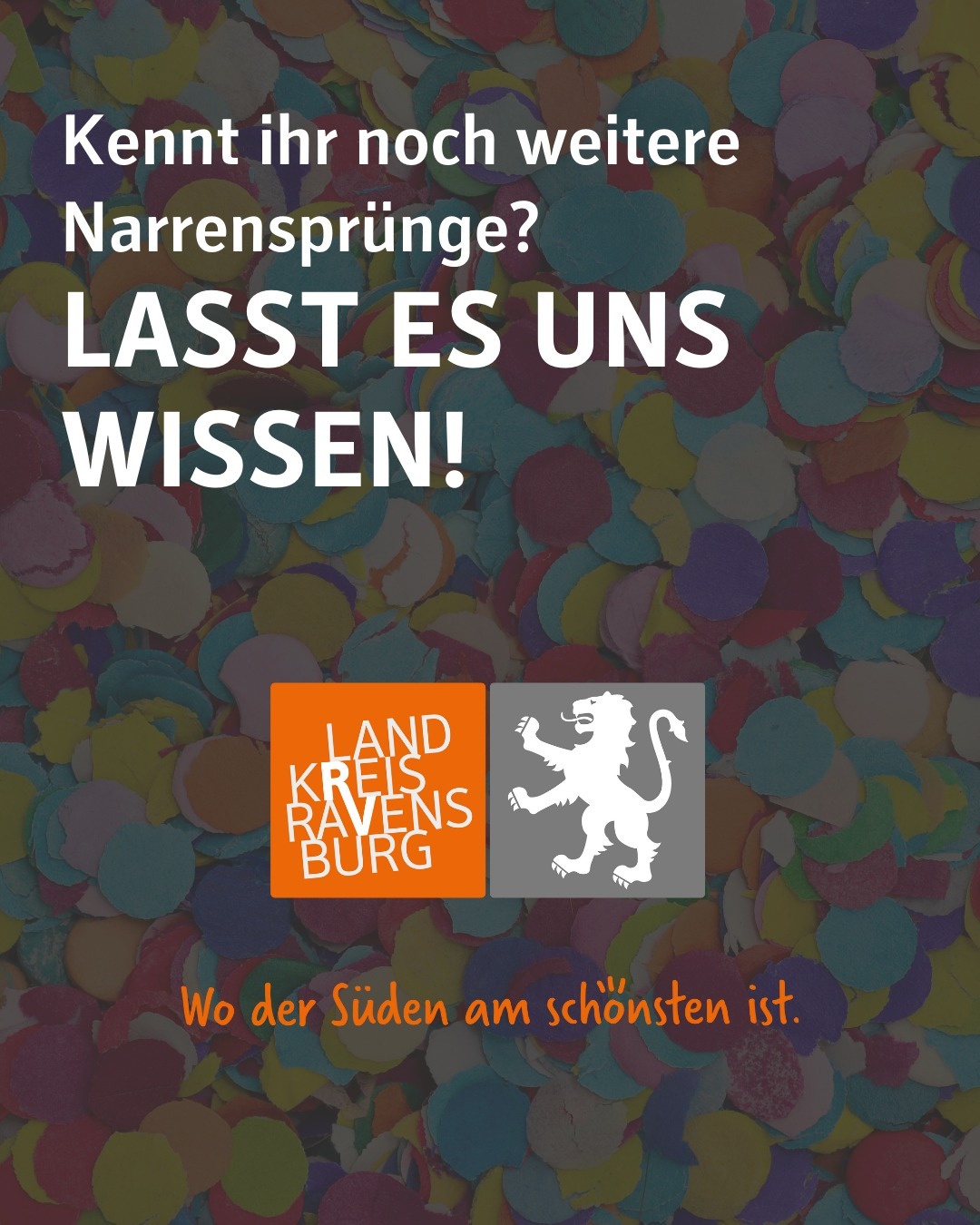 Kennt ihr noch weitere Narrensprünge?

LASST ES UNS WISSEN!

LAND
KREIS
RAVENS
BURG

Wo der Süden am schönsten ist.